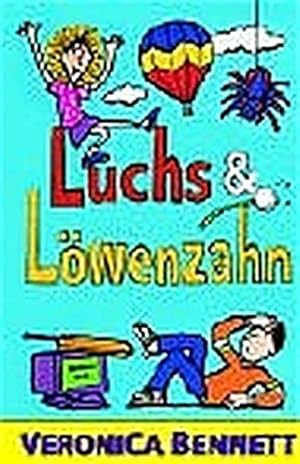 Luchs & Löwenzahn

VERONICA BENNETT